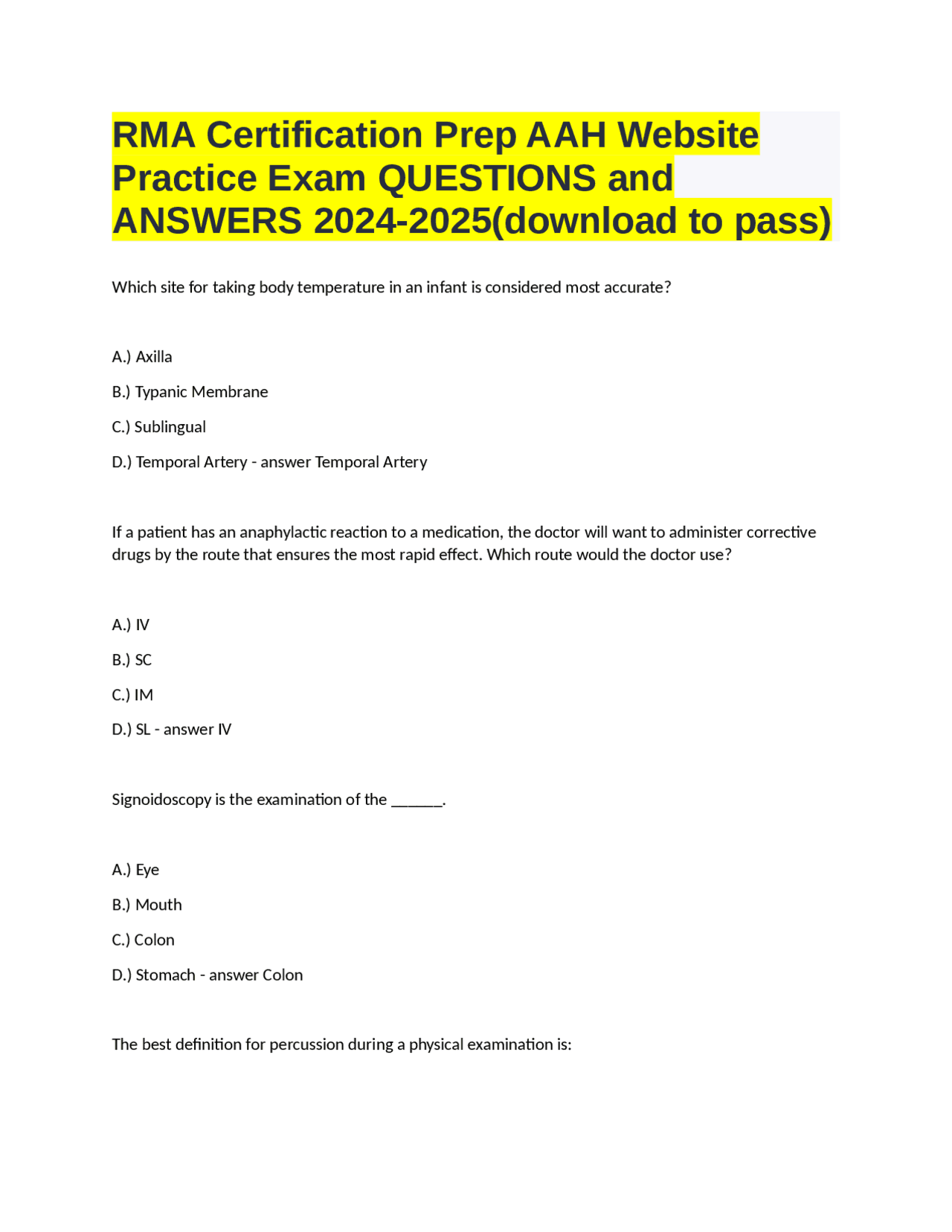 RMA Certification Prep AAH Website Practice Exam QUESTIONS and ANSWERS 2024-2025(download to pass)

Which site for taking body temperature in an infant is considered most accurate?

A.) Axilla

B.) Typanic Membrane

C.) Sublingual

D.) Temporal Artery - answer Temporal Artery

If a patient has an anaphylactic reaction to a medication, the doctor will want to administer corrective drugs by the route that ensures the most rapid effect. Which route would the doctor use?

A.) IV

B.) SC

C.) IM

D.) SL - answer IV

Signoidoscopy is the examination of the ______.

A.) Eye

B.) Mouth

C.) Colon

D.) Stomach - answer Colon

The best definition for percussion during a physical examination is: